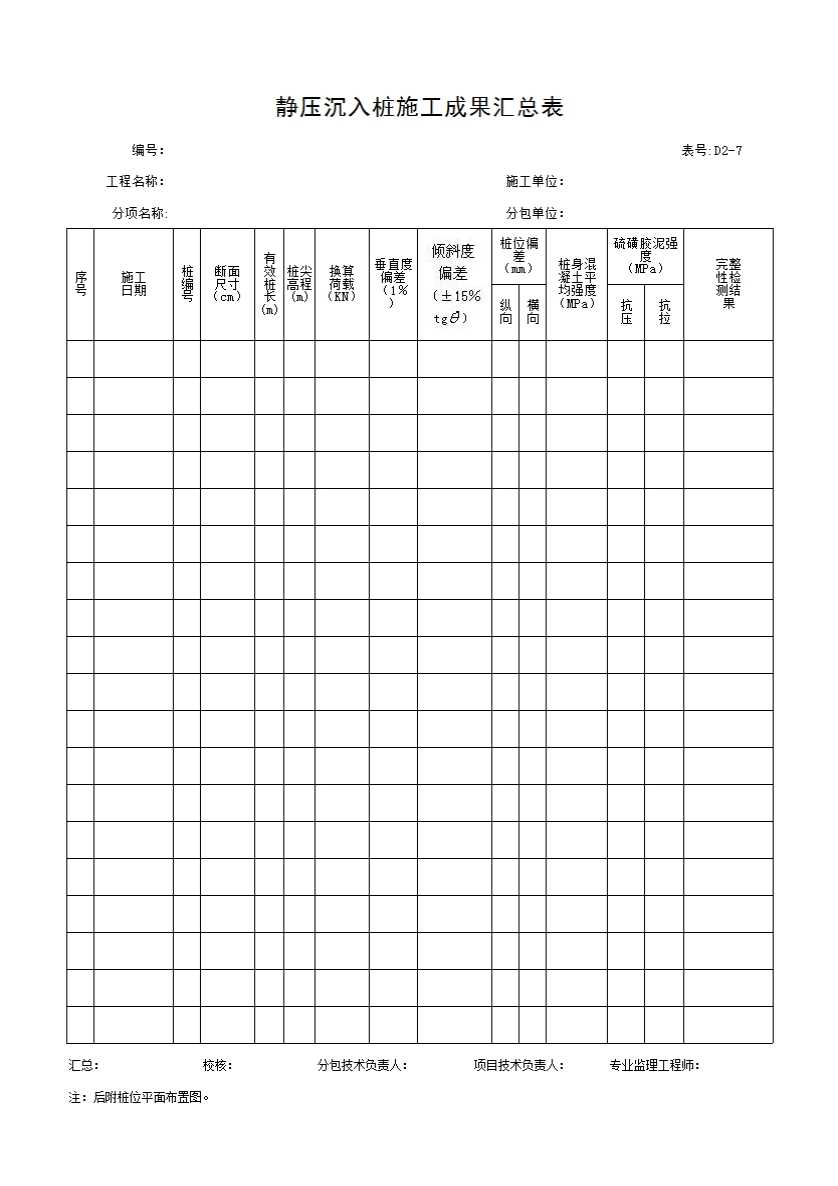 静压沉入桩施工成果汇总表

编号：　　表号:D2-7

工程名称：　　施工单位：

分项名称:　　分包单位：

| 序号 | 施工日期 | 桩编号 | 断面尺寸（cm） | 有效桩长(m) | 桩尖高程(m) | 换算荷载（KN） | 垂直度偏差（1%） | 倾斜度偏差（±15% tg$\theta$） | 桩位偏差（mm）纵向 | 桩位偏差（mm）横向 | 桩身混凝土平均强度（MPa） | 硫磺胶泥强度（MPa）抗压 | 硫磺胶泥强度（MPa）抗拉 | 完整性检测结果 |
|---|---|---|---|---|---|---|---|---|---|---|---|---|---|---|
| | | | | | | | | | | | | | | |
| | | | | | | | | | | | | | | |
| | | | | | | | | | | | | | | |
| | | | | | | | | | | | | | | |
| | | | | | | | | | | | | | | |
| | | | | | | | | | | | | | | |
| | | | | | | | | | | | | | | |
| | | | | | | | | | | | | | | |
| | | | | | | | | | | | | | | |
| | | | | | | | | | | | | | | |
| | | | | | | | | | | | | | | |
| | | | | | | | | | | | | | | |
| | | | | | | | | | | | | | | |
| | | | | | | | | | | | | | | |
| | | | | | | | | | | | | | | |
| | | | | | | | | | | | | | | |
| | | | | | | | | | | | | | | |
| | | | | | | | | | | | | | | |
| | | | | | | | | | | | | | | |

汇总：　　校核：　　分包技术负责人：　　项目技术负责人：　　专业监理工程师：

注：后附桩位平面布置图。